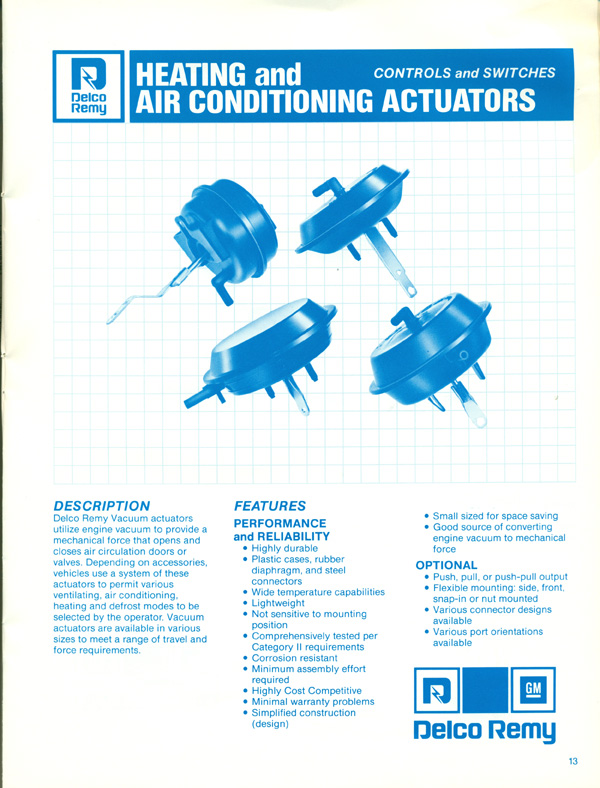 Delco Remy

HEATING and AIR CONDITIONING ACTUATORS

CONTROLS and SWITCHES

DESCRIPTION
Delco Remy Vacuum actuators utilize engine vacuum to provide a mechanical force that opens and closes air circulation doors or valves. Depending on accessories, vehicles use a system of these actuators to permit various ventilating, air conditioning, heating and defrost modes to be selected by the operator. Vacuum actuators are available in various sizes to meet a range of travel and force requirements.

FEATURES
PERFORMANCE and RELIABILITY
• Highly durable
• Plastic cases, rubber diaphragm, and steel connectors
• Wide temperature capabilities
• Lightweight
• Not sensitive to mounting position
• Comprehensively tested per Category II requirements
• Corrosion resistant
• Minimum assembly effort required
• Highly Cost Competitive
• Minimal warranty problems
• Simplified construction (design)

• Small sized for space saving
• Good source of converting engine vacuum to mechanical force

OPTIONAL
• Push, pull, or push-pull output
• Flexible mounting: side, front, snap-in or nut mounted
• Various connector designs available
• Various port orientations available

GM
Delco Remy

13